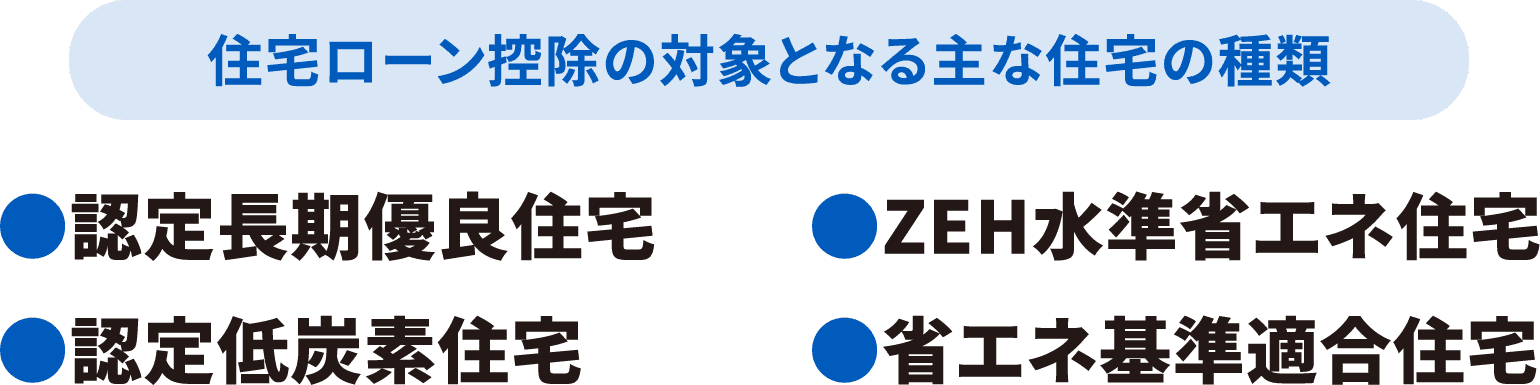 住宅ローン控除の対象となる主な住宅の種類

●認定長期優良住宅

●認定低炭素住宅

●ZEH水準省エネ住宅

●省エネ基準適合住宅